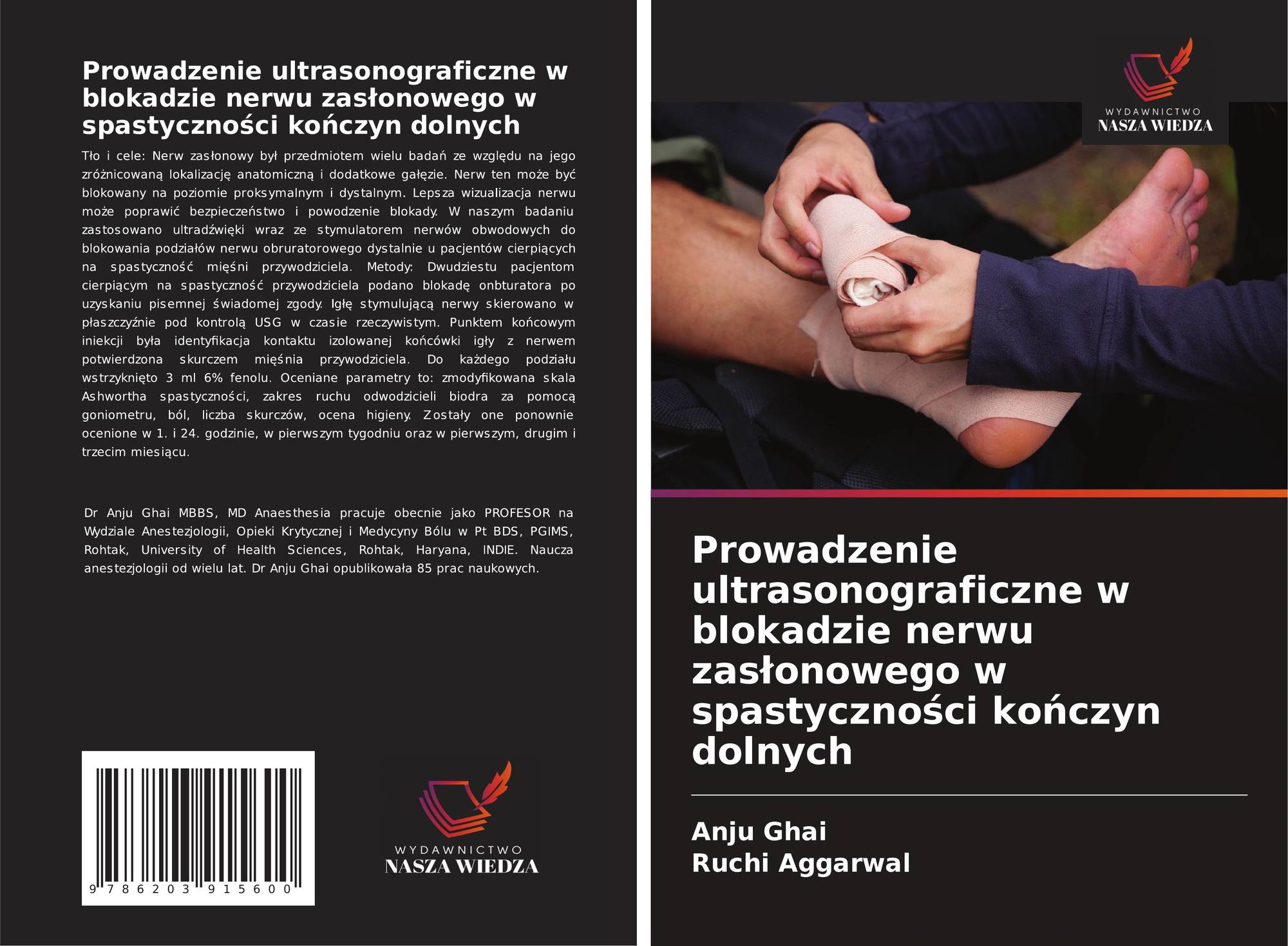 Prowadzenie ultrasonograficzne w blokadzie nerwu zasłonowego w spastyczności kończyn dolnych

Tło i cele: Nerw zasłonowy był przedmiotem wielu badań ze względu na jego zróżnicowaną lokalizację anatomiczną i dodatkowe gałęzie. Nerw ten może być blokowany na poziomie proksymalnym i dystalnym. Lepsza wizualizacja nerwu może poprawić bezpieczeństwo i powodzenie blokady. W naszym badaniu zastosowano ultradźwięki wraz ze stymulatorem nerwów obwodowych do blokowania podziałów nerwu obruratorowego dystalnie u pacjentów cierpiących na spastyczność mięśni przywodziciela. Metody: Dwudziestu pacjentom cierpiącym na spastyczność przywodziciela podano blokadę onbturatora po uzyskaniu pisemnej świadomej zgody. Igłę stymulującą nerwy skierowano w płaszczyźnie pod kontrolą USG w czasie rzeczywistym. Punktem końcowym iniekcji była identyfikacja kontaktu izolowanej końcówki igły z nerwem potwierdzona skurczem mięśnia przywodziciela. Do każdego podziału wstrzyknięto 3 ml 6% fenolu. Oceniane parametry to: zmodyfikowana skala Ashwortha spastyczności, zakres ruchu odwodzicieli biodra za pomocą goniometru, ból, liczba skurczów, ocena higieny. Zostały one ponownie ocenione w 1. i 24. godzinie, w pierwszym tygodniu oraz w pierwszym, drugim i trzecim miesiącu.

Dr Anju Ghai MBBS, MD Anaesthesia pracuje obecnie jako PROFESOR na Wydziale Anestezjologii, Opieki Krytycznej i Medycyny Bólu w Pt BDS, PGIMS, Rohtak, University of Health Sciences, Rohtak, Haryana, INDIE. Naucza anestezjologii od wielu lat. Dr Anju Ghai opublikowała 85 prac naukowych.

9 786203 915600

WYDAWNICTWO
NASZA WIEDZA

WYDAWNICTWO
NASZA WIEDZA

Prowadzenie ultrasonograficzne w blokadzie nerwu zasłonowego w spastyczności kończyn dolnych

Anju Ghai
Ruchi Aggarwal